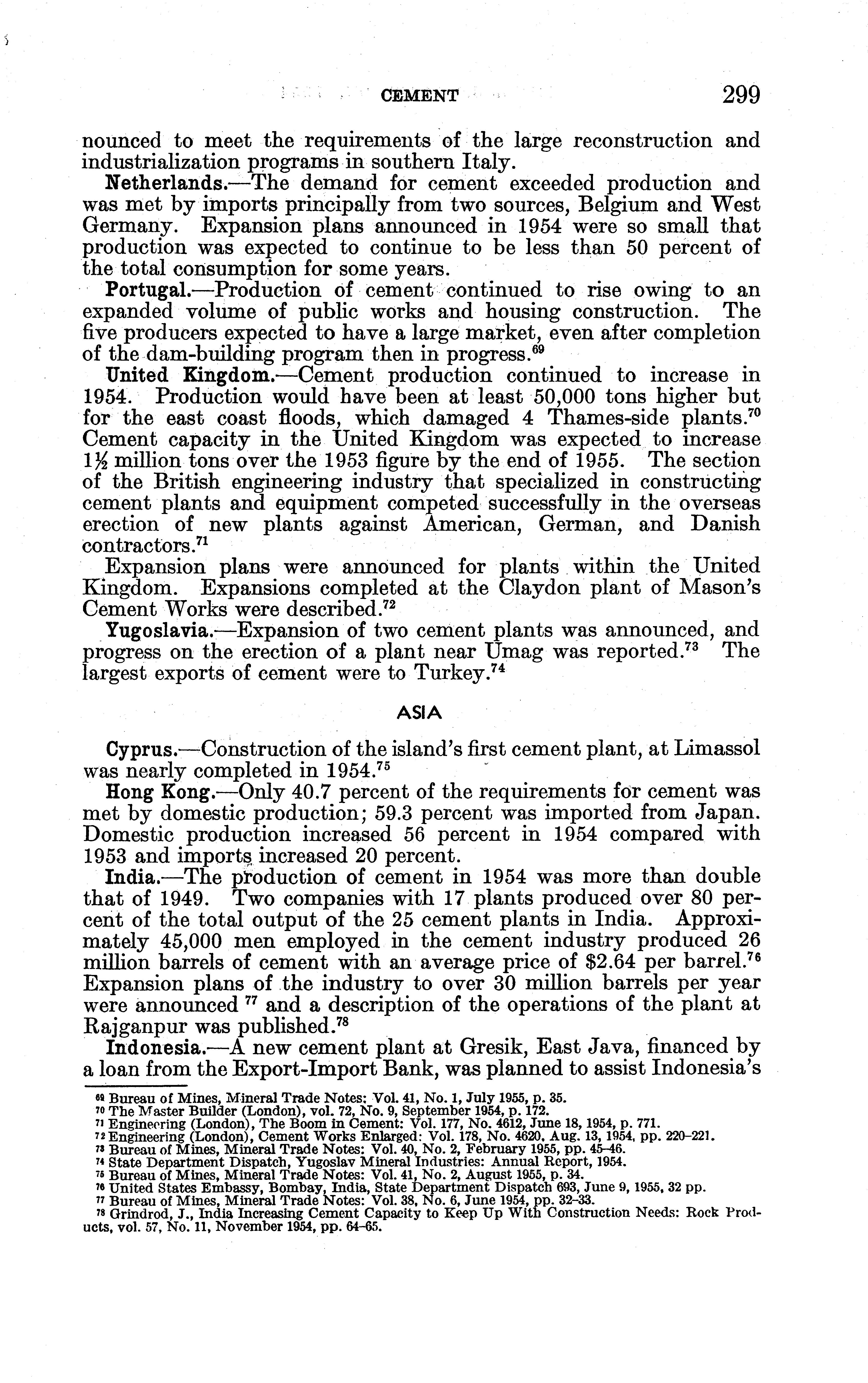 CEMENT 299

nounced to meet the requirements of the large reconstruction and industrialization programs in southern Italy.

Netherlands.—The demand for cement exceeded production and was met by imports principally from two sources, Belgium and West Germany. Expansion plans announced in 1954 were so small that production was expected to continue to be less than 50 percent of the total consumption for some years.

Portugal.—Production of cement continued to rise owing to an expanded volume of public works and housing construction. The five producers expected to have a large market, even after completion of the dam-building program then in progress.$^{69}$

United Kingdom.—Cement production continued to increase in 1954. Production would have been at least 50,000 tons higher but for the east coast floods, which damaged 4 Thames-side plants.$^{70}$ Cement capacity in the United Kingdom was expected to increase $1\frac{1}{2}$ million tons over the 1953 figure by the end of 1955. The section of the British engineering industry that specialized in constructing cement plants and equipment competed successfully in the overseas erection of new plants against American, German, and Danish contractors.$^{71}$

Expansion plans were announced for plants within the United Kingdom. Expansions completed at the Claydon plant of Mason's Cement Works were described.$^{72}$

Yugoslavia.—Expansion of two cement plants was announced, and progress on the erection of a plant near Umag was reported.$^{73}$ The largest exports of cement were to Turkey.$^{74}$

ASIA

Cyprus.—Construction of the island's first cement plant, at Limassol was nearly completed in 1954.$^{75}$

Hong Kong.—Only 40.7 percent of the requirements for cement was met by domestic production; 59.3 percent was imported from Japan. Domestic production increased 56 percent in 1954 compared with 1953 and imports increased 20 percent.

India.—The production of cement in 1954 was more than double that of 1949. Two companies with 17 plants produced over 80 percent of the total output of the 25 cement plants in India. Approximately 45,000 men employed in the cement industry produced 26 million barrels of cement with an average price of \$2.64 per barrel.$^{76}$ Expansion plans of the industry to over 30 million barrels per year were announced $^{77}$ and a description of the operations of the plant at Rajganpur was published.$^{78}$

Indonesia.—A new cement plant at Gresik, East Java, financed by a loan from the Export-Import Bank, was planned to assist Indonesia's

$^{69}$ Bureau of Mines, Mineral Trade Notes: Vol. 41, No. 1, July 1955, p. 35.
$^{70}$ The Master Builder (London), vol. 72, No. 9, September 1954, p. 172.
$^{71}$ Engineering (London), The Boom in Cement: Vol. 177, No. 4612, June 18, 1954, p. 771.
$^{72}$ Engineering (London), Cement Works Enlarged: Vol. 178, No. 4620, Aug. 13, 1954, pp. 220–221.
$^{73}$ Bureau of Mines, Mineral Trade Notes: Vol. 40, No. 2, February 1955, pp. 45–46.
$^{74}$ State Department Dispatch, Yugoslav Mineral Industries: Annual Report, 1954.
$^{75}$ Bureau of Mines, Mineral Trade Notes: Vol. 41, No. 2, August 1955, p. 34.
$^{76}$ United States Embassy, Bombay, India, State Department Dispatch 693, June 9, 1955, 32 pp.
$^{77}$ Bureau of Mines, Mineral Trade Notes: Vol. 38, No. 6, June 1954, pp. 32–33.
$^{78}$ Grindrod, J., India Increasing Cement Capacity to Keep Up With Construction Needs: Rock Products, vol. 57, No. 11, November 1954, pp. 64–65.